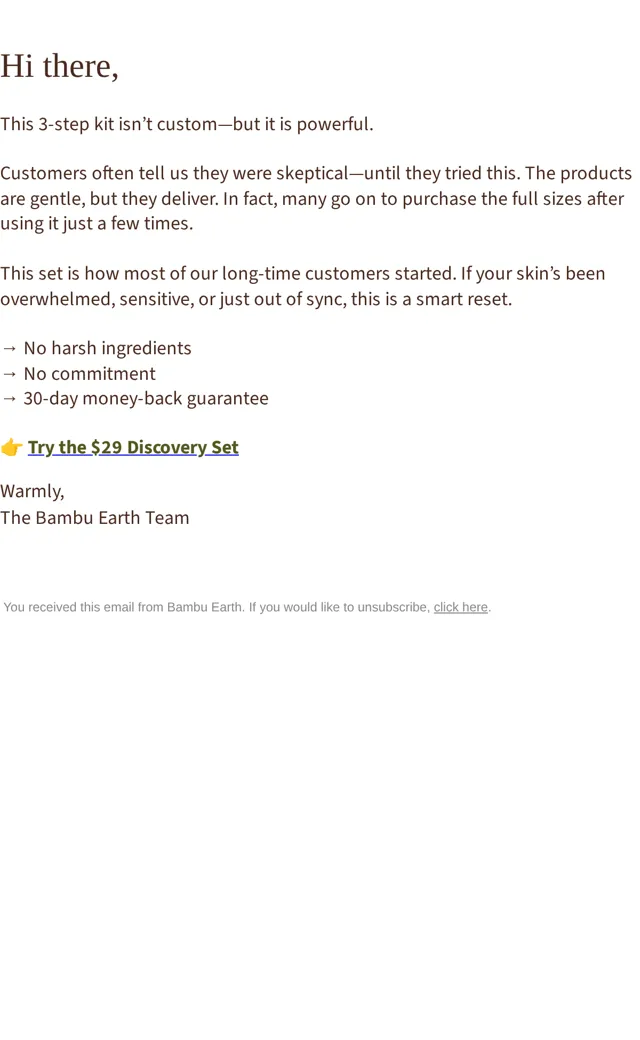 Hi there,

This 3-step kit isn't custom—but it is powerful.

Customers often tell us they were skeptical—until they tried this. The products are gentle, but they deliver. In fact, many go on to purchase the full sizes after using it just a few times.

This set is how most of our long-time customers started. If your skin's been overwhelmed, sensitive, or just out of sync, this is a smart reset.

→ No harsh ingredients
→ No commitment
→ 30-day money-back guarantee

👉 Try the $29 Discovery Set

Warmly,
The Bambu Earth Team

You received this email from Bambu Earth. If you would like to unsubscribe, click here.